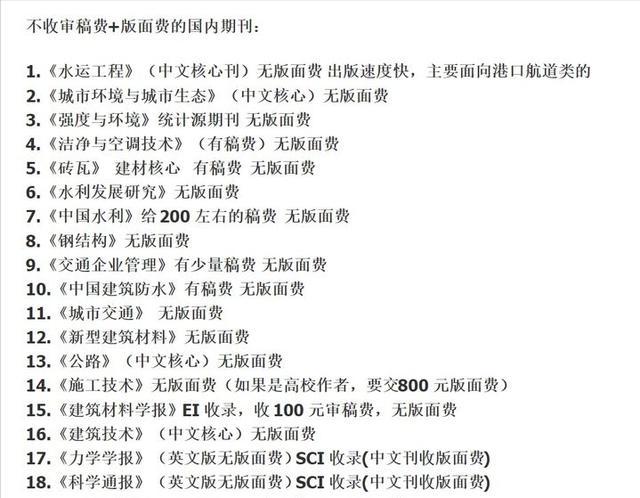 不收审稿费+版面费的国内期刊：

1.《水运工程》（中文核心刊）无版面费 出版速度快，主要面向港口航道类的
2.《城市环境与城市生态》（中文核心）无版面费
3.《强度与环境》统计源期刊 无版面费
4.《洁净与空调技术》（有稿费）无版面费
5.《砖瓦》 建材核心 有稿费 无版面费
6.《水利发展研究》无版面费
7.《中国水利》给 200 左右的稿费 无版面费
8.《钢结构》无版面费
9.《交通企业管理》有少量稿费 无版面费
10.《中国建筑防水》有稿费 无版面费
11.《城市交通》 无版面费
12.《新型建筑材料》无版面费
13.《公路》（中文核心）无版面费
14.《施工技术》无版面费（如果是高校作者，要交800 元版面费）
15.《建筑材料学报》EI 收录，收 100 元审稿费，无版面费
16.《建筑技术》（中文核心）无版面费
17.《力学学报》（英文版无版面费）SCI 收录(中文刊收版面费)
18.《科学通报》（英文版无版面费）SCI 收录(中文刊收版面费)